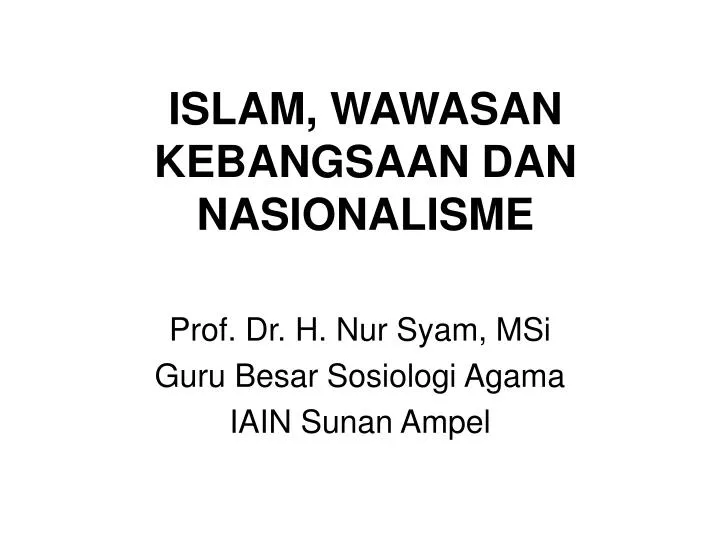 ISLAM, WAWASAN KEBANGSAAN DAN NASIONALISME

Prof. Dr. H. Nur Syam, MSi
Guru Besar Sosiologi Agama
IAIN Sunan Ampel